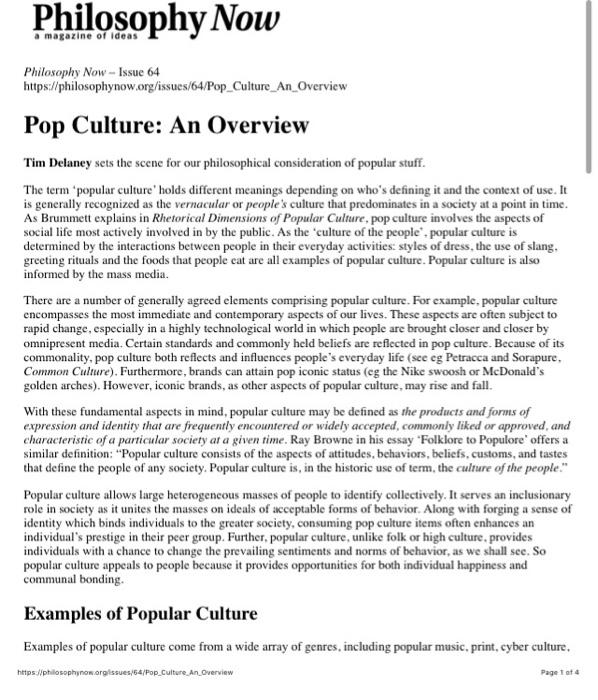 Philosophy Now
a magazine of ideas

Philosophy Now – Issue 64
https://philosophynow.org/issues/64/Pop_Culture_An_Overview

Pop Culture: An Overview

Tim Delaney sets the scene for our philosophical consideration of popular stuff.

The term 'popular culture' holds different meanings depending on who's defining it and the context of use. It is generally recognized as the vernacular or people's culture that predominates in a society at a point in time. As Brummett explains in Rhetorical Dimensions of Popular Culture, pop culture involves the aspects of social life most actively involved in by the public. As the 'culture of the people', popular culture is determined by the interactions between people in their everyday activities: styles of dress, the use of slang, greeting rituals and the foods that people eat are all examples of popular culture. Popular culture is also informed by the mass media.

There are a number of generally agreed elements comprising popular culture. For example, popular culture encompasses the most immediate and contemporary aspects of our lives. These aspects are often subject to rapid change, especially in a highly technological world in which people are brought closer and closer by omnipresent media. Certain standards and commonly held beliefs are reflected in pop culture. Because of its commonality, pop culture both reflects and influences people's everyday life (see eg Petracca and Sorapure, Common Culture). Furthermore, brands can attain pop iconic status (eg the Nike swoosh or McDonald's golden arches). However, iconic brands, as other aspects of popular culture, may rise and fall.

With these fundamental aspects in mind, popular culture may be defined as the products and forms of expression and identity that are frequently encountered or widely accepted, commonly liked or approved, and characteristic of a particular society at a given time. Ray Browne in his essay 'Folklore to Populore' offers a similar definition: "Popular culture consists of the aspects of attitudes, behaviors, beliefs, customs, and tastes that define the people of any society. Popular culture is, in the historic use of term, the culture of the people."

Popular culture allows large heterogeneous masses of people to identify collectively. It serves an inclusionary role in society as it unites the masses on ideals of acceptable forms of behavior. Along with forging a sense of identity which binds individuals to the greater society, consuming pop culture items often enhances an individual's prestige in their peer group. Further, popular culture, unlike folk or high culture, provides individuals with a chance to change the prevailing sentiments and norms of behavior, as we shall see. So popular culture appeals to people because it provides opportunities for both individual happiness and communal bonding.

Examples of Popular Culture

Examples of popular culture come from a wide array of genres, including popular music, print, cyber culture,

https://philosophynow.org/issues/64/Pop_Culture_An_Overview
Page 1 of 4